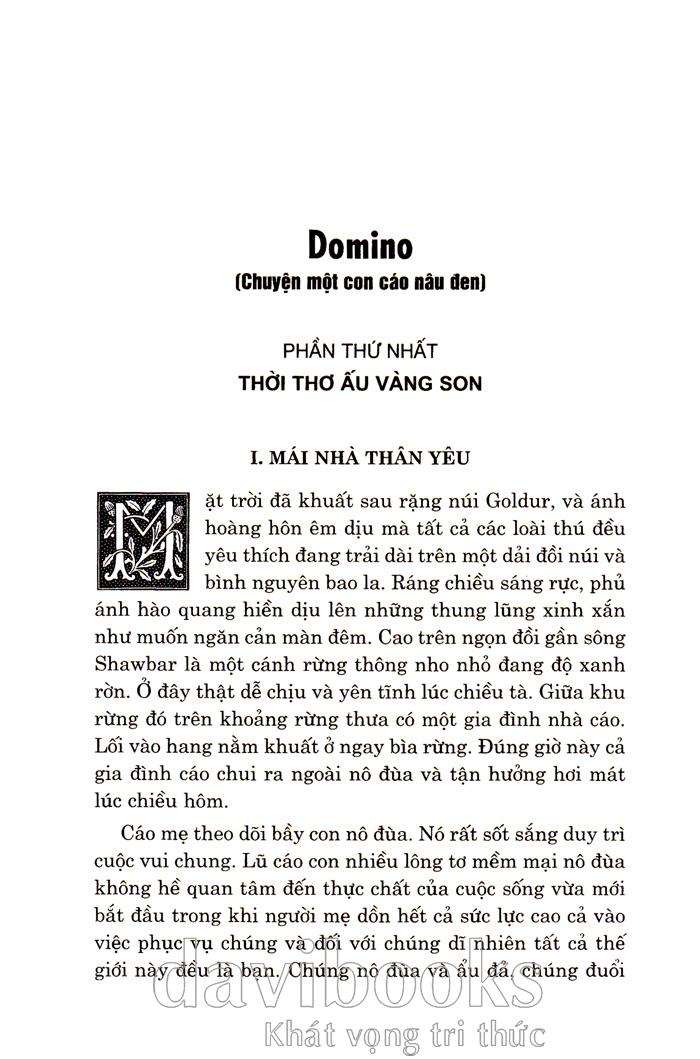 Domino

(Chuyện một con cáo nâu đen)

PHẦN THỨ NHẤT

THỜI THƠ ẤU VÀNG SON

I. MÁI NHÀ THÂN YÊU

Mặt trời đã khuất sau rặng núi Goldur, và ánh hoàng hôn êm dịu mà tất cả các loài thú đều yêu thích đang trải dài trên một dải đồi núi và bình nguyên bao la. Ráng chiều sáng rực, phủ ánh hào quang hiền dịu lên những thung lũng xinh xắn như muốn ngăn cản màn đêm. Cao trên ngọn đồi gần sông Shawbar là một cánh rừng thông nho nhỏ đang độ xanh rờn. Ở đây thật dễ chịu và yên tĩnh lúc chiều tà. Giữa khu rừng đó trên khoảng rừng thưa có một gia đình nhà cáo. Lối vào hang nằm khuất ở ngay bìa rừng. Đúng giờ này cả gia đình cáo chui ra ngoài nô đùa và tận hưởng hơi mát lúc chiều hôm.

Cáo mẹ theo dõi bầy con nô đùa. Nó rất sốt sắng duy trì cuộc vui chung. Lũ cáo con nhiều lông tơ mềm mại nô đùa không hề quan tâm đến thực chất của cuộc sống vừa mới bắt đầu trong khi người mẹ dồn hết cả sức lực cao cả vào việc phục vụ chúng và đối với chúng dĩ nhiên tất cả thế giới này đều là bạn. Chúng nô đùa và ẩu đả, chúng đuổi

davibooks
Khát vọng tri thức